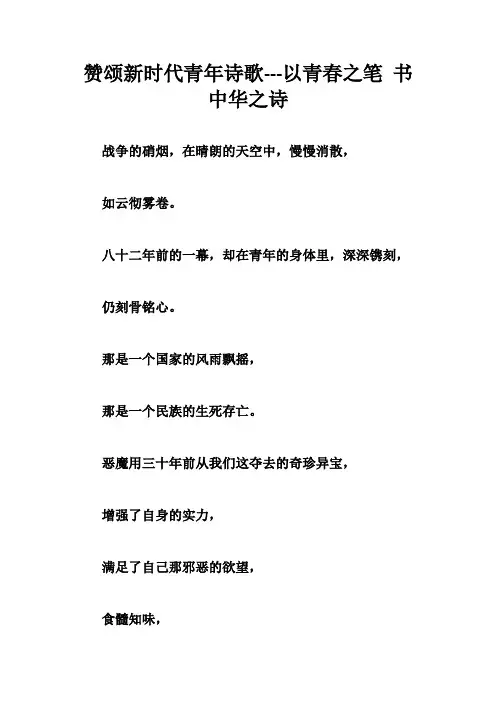 赞颂新时代青年诗歌---以青春之笔 书中华之诗

战争的硝烟，在晴朗的天空中，慢慢消散，

如云彻雾卷。

八十二年前的一幕，却在青年的身体里，深深镌刻，

仍刻骨铭心。

那是一个国家的风雨飘摇，

那是一个民族的生死存亡。

恶魔用三十年前从我们这夺去的奇珍异宝，

增强了自身的实力，

满足了自己那邪恶的欲望，

食髓知味，